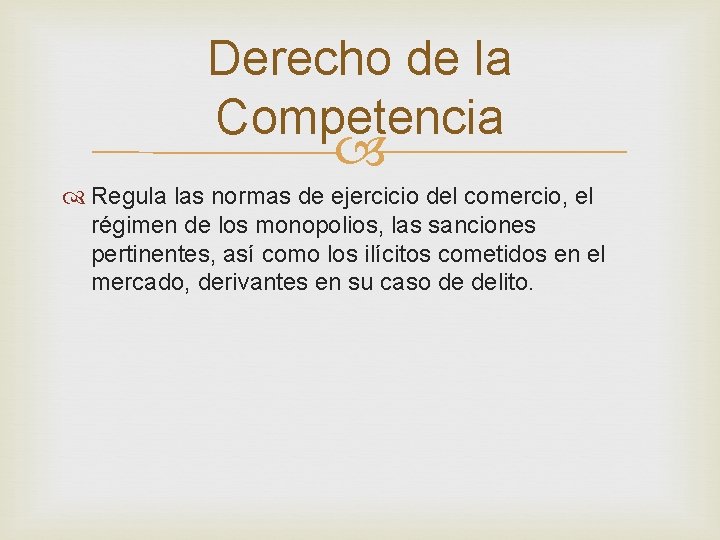 Derecho de la Competencia

Regula las normas de ejercicio del comercio, el régimen de los monopolios, las sanciones pertinentes, así como los ilícitos cometidos en el mercado, derivantes en su caso de delito.